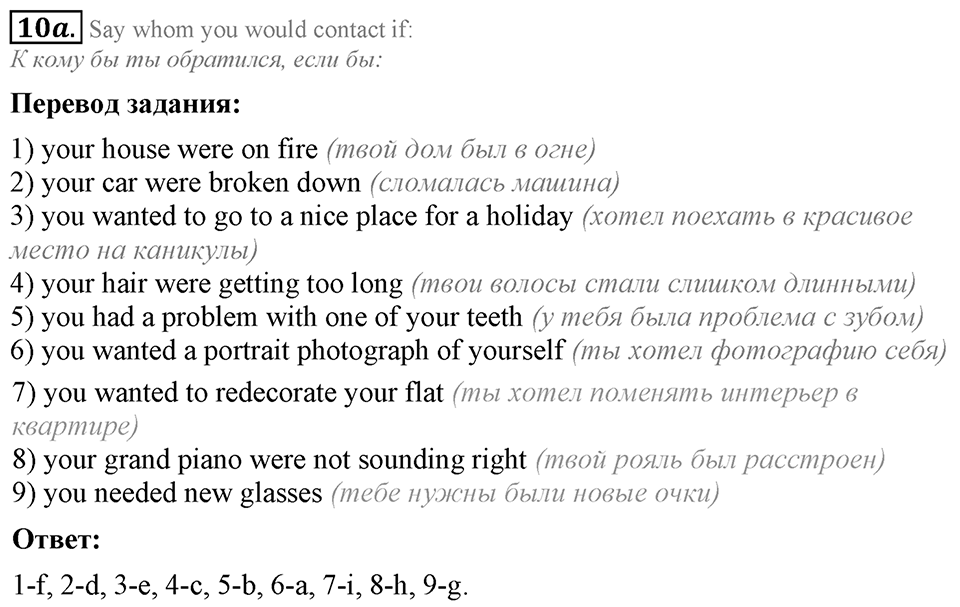 10a. Say whom you would contact if:
К кому бы ты обратился, если бы:

Перевод задания:

1) your house were on fire (твой дом был в огне)
2) your car were broken down (сломалась машина)
3) you wanted to go to a nice place for a holiday (хотел поехать в красивое место на каникулы)
4) your hair were getting too long (твои волосы стали слишком длинными)
5) you had a problem with one of your teeth (у тебя была проблема с зубом)
6) you wanted a portrait photograph of yourself (ты хотел фотографию себя)
7) you wanted to redecorate your flat (ты хотел поменять интерьер в квартире)
8) your grand piano were not sounding right (твой рояль был расстроен)
9) you needed new glasses (тебе нужны были новые очки)

Ответ:

1-f, 2-d, 3-e, 4-c, 5-b, 6-a, 7-i, 8-h, 9-g.